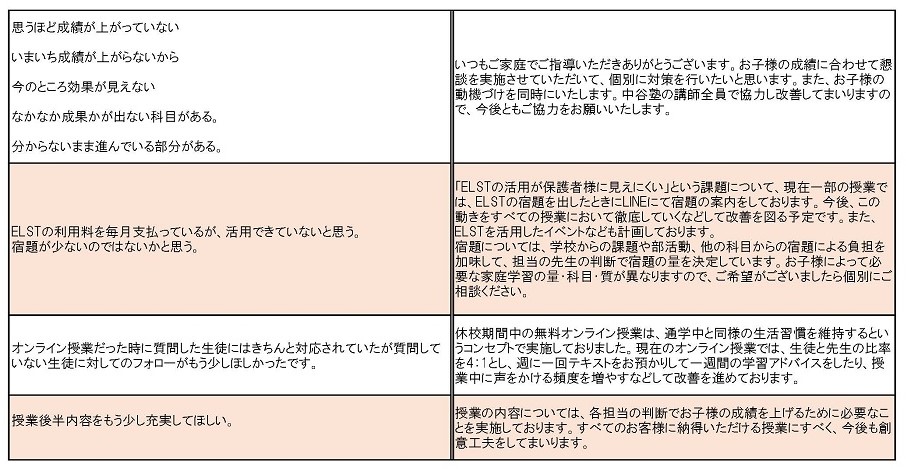 | | |
|---|---|
| 思うほど成績が上がっていない<br><br>いまいち成績が上がらないから<br><br>今のところ効果が見えない<br><br>なかなか成果かが出ない科目がある。<br><br>分からないまま進んでいる部分がある。 | いつもご家庭でご指導いただきありがとうございます。お子様の成績に合わせて懇談を実施させていただいて、個別に対策を行いたいと思います。また、お子様の動機づけを同時にいたします。中谷塾の講師全員で協力し改善してまいりますので、今後ともご協力をお願いいたします。 |
| ELSTの利用料を毎月支払っているが、活用できていないと思う。<br>宿題が少ないのではないかと思う。 | 「ELSTの活用が保護者様に見えにくい」という課題について、現在一部の授業では、ELSTの宿題を出したときにLINEにて宿題の案内をしております。今後、この動きをすべての授業において徹底していくなどして改善を図る予定です。また、ELSTを活用したイベントなども計画しております。<br>宿題については、学校からの課題や部活動、他の科目からの宿題による負担を加味して、担当の先生の判断で宿題の量を決定しています。お子様によって必要な家庭学習の量・科目・質が異なりますので、ご希望がございましたら個別にご相談ください。 |
| オンライン授業だった時に質問した生徒にはきちんと対応されていたが質問していない生徒に対してのフォローがもう少しほしかったです。 | 休校期間中の無料オンライン授業は、通学中と同様の生活習慣を維持するというコンセプトで実施しておりました。現在のオンライン授業では、生徒と先生の比率を4:1とし、週に一回テキストをお預かりして一週間の学習アドバイスをしたり、授業中に声をかける頻度を増やすなどして改善を進めております。 |
| 授業後半内容をもう少し充実してほしい。 | 授業の内容については、各担当の判断でお子様の成績を上げるために必要なことを実施しております。すべてのお客様に納得いただける授業にすべく、今後も創意工夫をしてまいります。 |